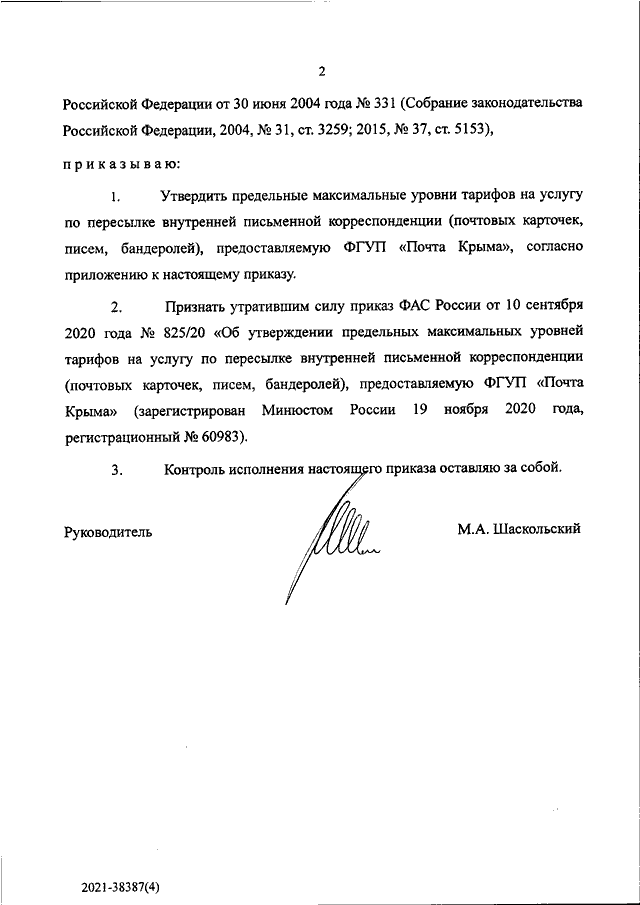 2

Российской Федерации от 30 июня 2004 года № 331 (Собрание законодательства Российской Федерации, 2004, № 31, ст. 3259; 2015, № 37, ст. 5153),

приказываю:

1. Утвердить предельные максимальные уровни тарифов на услугу по пересылке внутренней письменной корреспонденции (почтовых карточек, писем, бандеролей), предоставляемую ФГУП «Почта Крыма», согласно приложению к настоящему приказу.

2. Признать утратившим силу приказ ФАС России от 10 сентября 2020 года № 825/20 «Об утверждении предельных максимальных уровней тарифов на услугу по пересылке внутренней письменной корреспонденции (почтовых карточек, писем, бандеролей), предоставляемую ФГУП «Почта Крыма» (зарегистрирован Минюстом России 19 ноября 2020 года, регистрационный № 60983).

3. Контроль исполнения настоящего приказа оставляю за собой.

Руководитель М.А. Шаскольский

2021-38387(4)